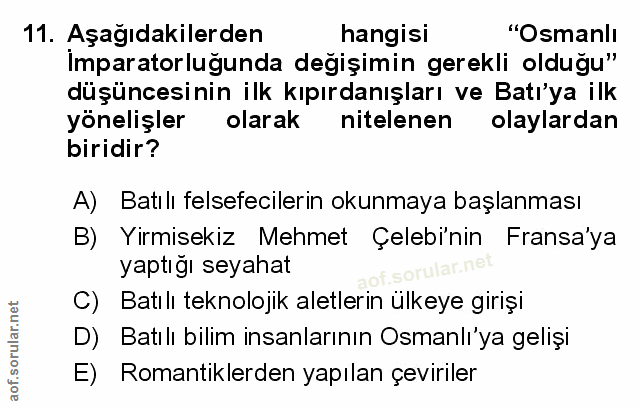 11. Aşağıdakilerden hangisi "Osmanlı İmparatorluğunda değişimin gerekli olduğu" düşüncesinin ilk kıpırdanışları ve Batı'ya ilk yönelişler olarak nitelenen olaylardan biridir?

A) Batılı felsefecilerin okunmaya başlanması
B) Yirmisekiz Mehmet Çelebi'nin Fransa'ya yaptığı seyahat
C) Batılı teknolojik aletlerin ülkeye girişi
D) Batılı bilim insanlarının Osmanlı'ya gelişi
E) Romantiklerden yapılan çeviriler

aof.sorular.net